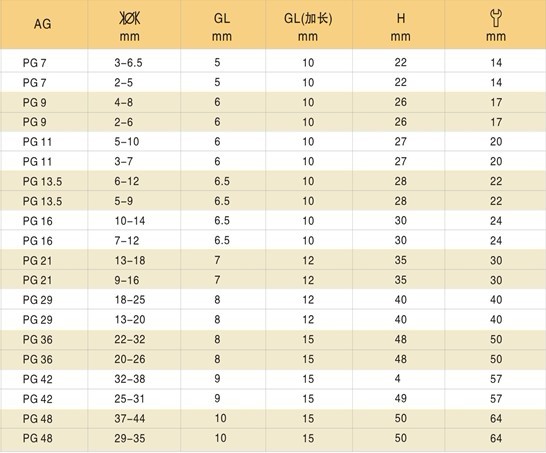 | AG | Ø mm | GL mm | GL(加长) mm | H mm | mm |
|---|---|---|---|---|---|
| PG 7 | 3-6.5 | 5 | 10 | 22 | 14 |
| PG 7 | 2-5 | 5 | 10 | 22 | 14 |
| PG 9 | 4-8 | 6 | 10 | 26 | 17 |
| PG 9 | 2-6 | 6 | 10 | 26 | 17 |
| PG 11 | 5-10 | 6 | 10 | 27 | 20 |
| PG 11 | 3-7 | 6 | 10 | 27 | 20 |
| PG 13.5 | 6-12 | 6.5 | 10 | 28 | 22 |
| PG 13.5 | 5-9 | 6.5 | 10 | 28 | 22 |
| PG 16 | 10-14 | 6.5 | 10 | 30 | 24 |
| PG 16 | 7-12 | 6.5 | 10 | 30 | 24 |
| PG 21 | 13-18 | 7 | 12 | 35 | 30 |
| PG 21 | 9-16 | 7 | 12 | 35 | 30 |
| PG 29 | 18-25 | 8 | 12 | 40 | 40 |
| PG 29 | 13-20 | 8 | 12 | 40 | 40 |
| PG 36 | 22-32 | 8 | 15 | 48 | 50 |
| PG 36 | 20-26 | 8 | 15 | 48 | 50 |
| PG 42 | 32-38 | 9 | 15 | 4 | 57 |
| PG 42 | 25-31 | 9 | 15 | 49 | 57 |
| PG 48 | 37-44 | 10 | 15 | 50 | 64 |
| PG 48 | 29-35 | 10 | 15 | 50 | 64 |